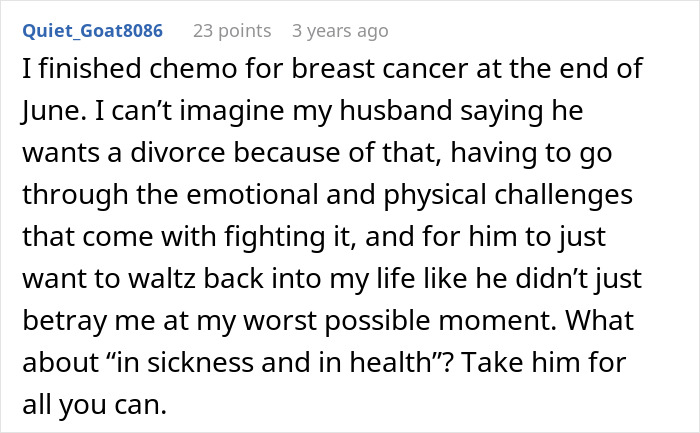 Quiet_Goat8086 23 points 3 years ago

I finished chemo for breast cancer at the end of June. I can’t imagine my husband saying he wants a divorce because of that, having to go through the emotional and physical challenges that come with fighting it, and for him to just want to waltz back into my life like he didn’t just betray me at my worst possible moment. What about “in sickness and in health”? Take him for all you can.